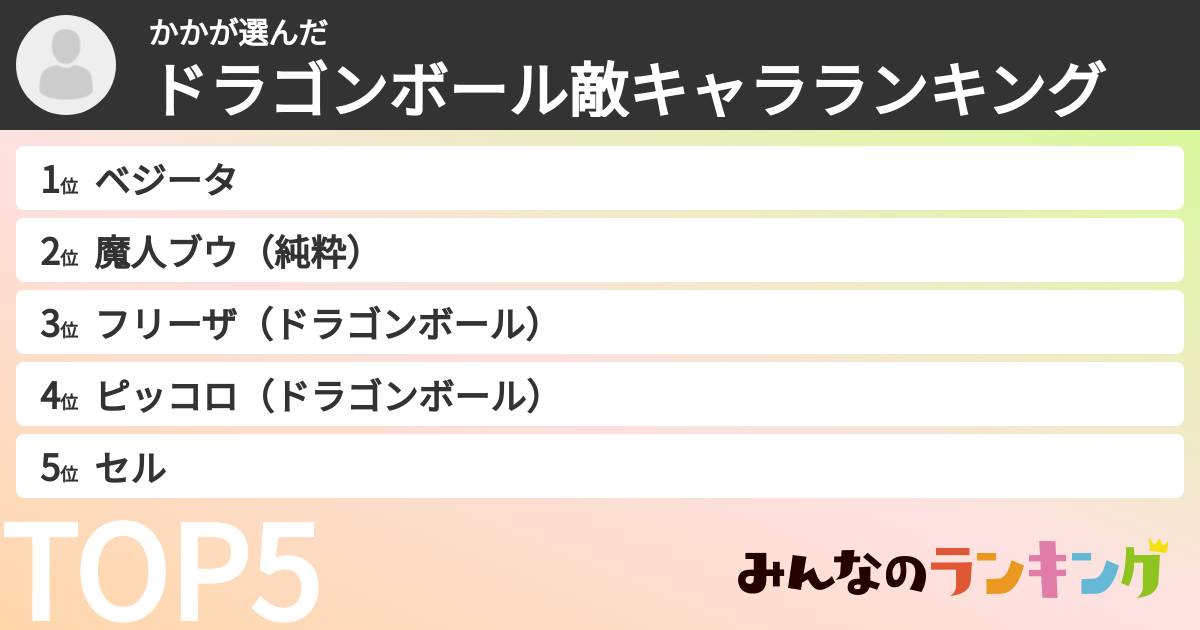 かかが選んだ
ドラゴンボール敵キャラランキング

1位 ベジータ
2位 魔人ブウ（純粋）
3位 フリーザ（ドラゴンボール）
4位 ピッコロ（ドラゴンボール）
5位 セル

TOP5

みんなのランキング